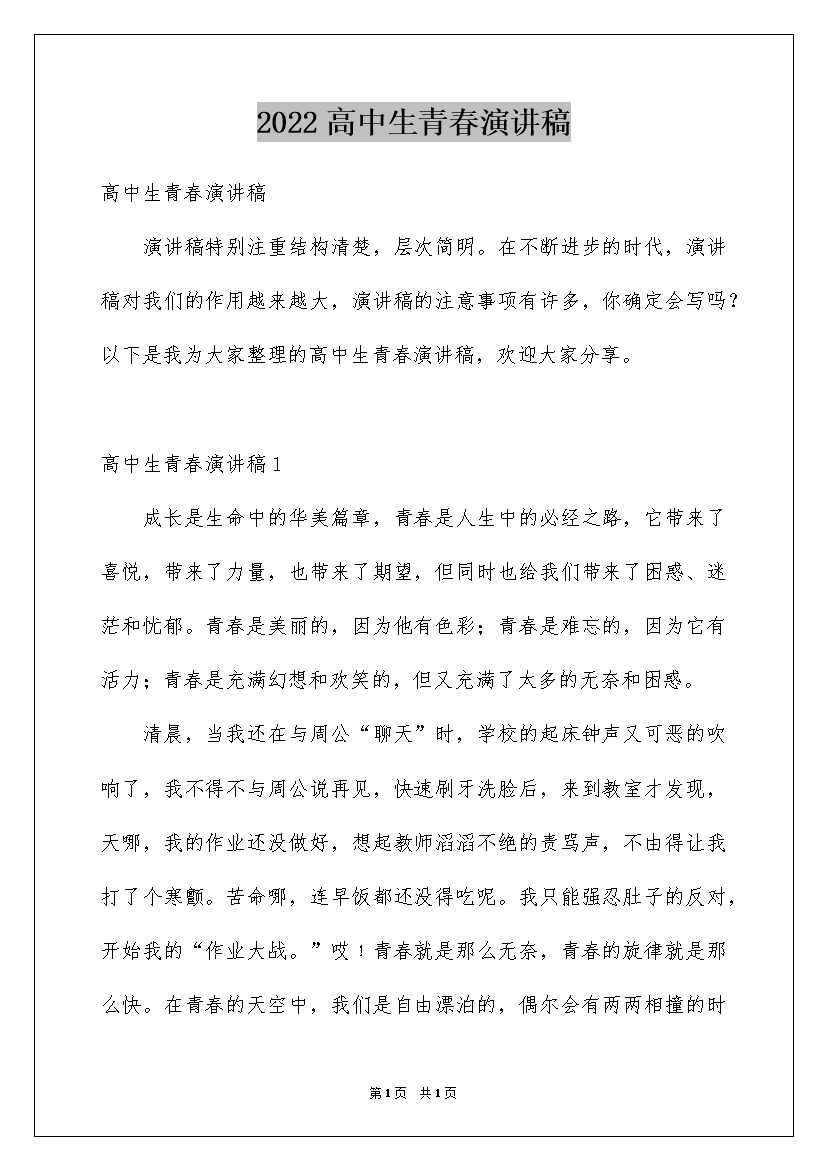 2022高中生青春演讲稿

高中生青春演讲稿

演讲稿特别注重结构清楚，层次简明。在不断进步的时代，演讲稿对我们的作用越来越大，演讲稿的注意事项有许多，你确定会写吗？以下是我为大家整理的高中生青春演讲稿，欢迎大家分享。

高中生青春演讲稿1

成长是生命中的华美篇章，青春是人生中的必经之路，它带来了喜悦，带来了力量，也带来了期望，但同时也给我们带来了困惑、迷茫和忧郁。青春是美丽的，因为他有色彩；青春是难忘的，因为它有活力；青春是充满幻想和欢笑的，但又充满了太多的无奈和困惑。

清晨，当我还在与周公“聊天”时，学校的起床钟声又可恶的吹响了，我不得不与周公说再见，快速刷牙洗脸后，来到教室才发现，天哪，我的作业还没做好，想起教师滔滔不绝的责骂声，不由得让我打了个寒颤。苦命哪，连早饭都还没得吃呢。我只能强忍肚子的反对，开始我的“作业大战。”哎！青春就是那么无奈，青春的旋律就是那么快。在青春的天空中，我们是自由漂泊的，偶尔会有两两相撞的时

第1页 共1页